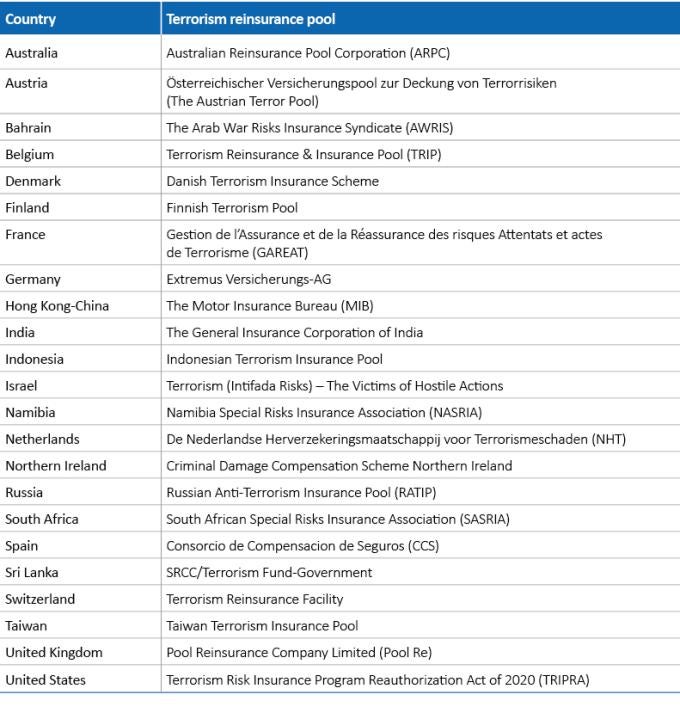 | Country | Terrorism reinsurance pool |
|---|---|
| Australia | Australian Reinsurance Pool Corporation (ARPC) |
| Austria | Österreichischer Versicherungspool zur Deckung von Terrorrisiken (The Austrian Terror Pool) |
| Bahrain | The Arab War Risks Insurance Syndicate (AWRIS) |
| Belgium | Terrorism Reinsurance & Insurance Pool (TRIP) |
| Denmark | Danish Terrorism Insurance Scheme |
| Finland | Finnish Terrorism Pool |
| France | Gestion de l'Assurance et de la Réassurance des risques Attentats et actes de Terrorisme (GAREAT) |
| Germany | Extremus Versicherungs-AG |
| Hong Kong-China | The Motor Insurance Bureau (MIB) |
| India | The General Insurance Corporation of India |
| Indonesia | Indonesian Terrorism Insurance Pool |
| Israel | Terrorism (Intifada Risks) – The Victims of Hostile Actions |
| Namibia | Namibia Special Risks Insurance Association (NASRIA) |
| Netherlands | De Nederlandse Herverzekeringsmaatschappij voor Terrorismeschaden (NHT) |
| Northern Ireland | Criminal Damage Compensation Scheme Northern Ireland |
| Russia | Russian Anti-Terrorism Insurance Pool (RATIP) |
| South Africa | South African Special Risks Insurance Association (SASRIA) |
| Spain | Consorcio de Compensacion de Seguros (CCS) |
| Sri Lanka | SRCC/Terrorism Fund-Government |
| Switzerland | Terrorism Reinsurance Facility |
| Taiwan | Taiwan Terrorism Insurance Pool |
| United Kingdom | Pool Reinsurance Company Limited (Pool Re) |
| United States | Terrorism Risk Insurance Program Reauthorization Act of 2020 (TRIPRA) |